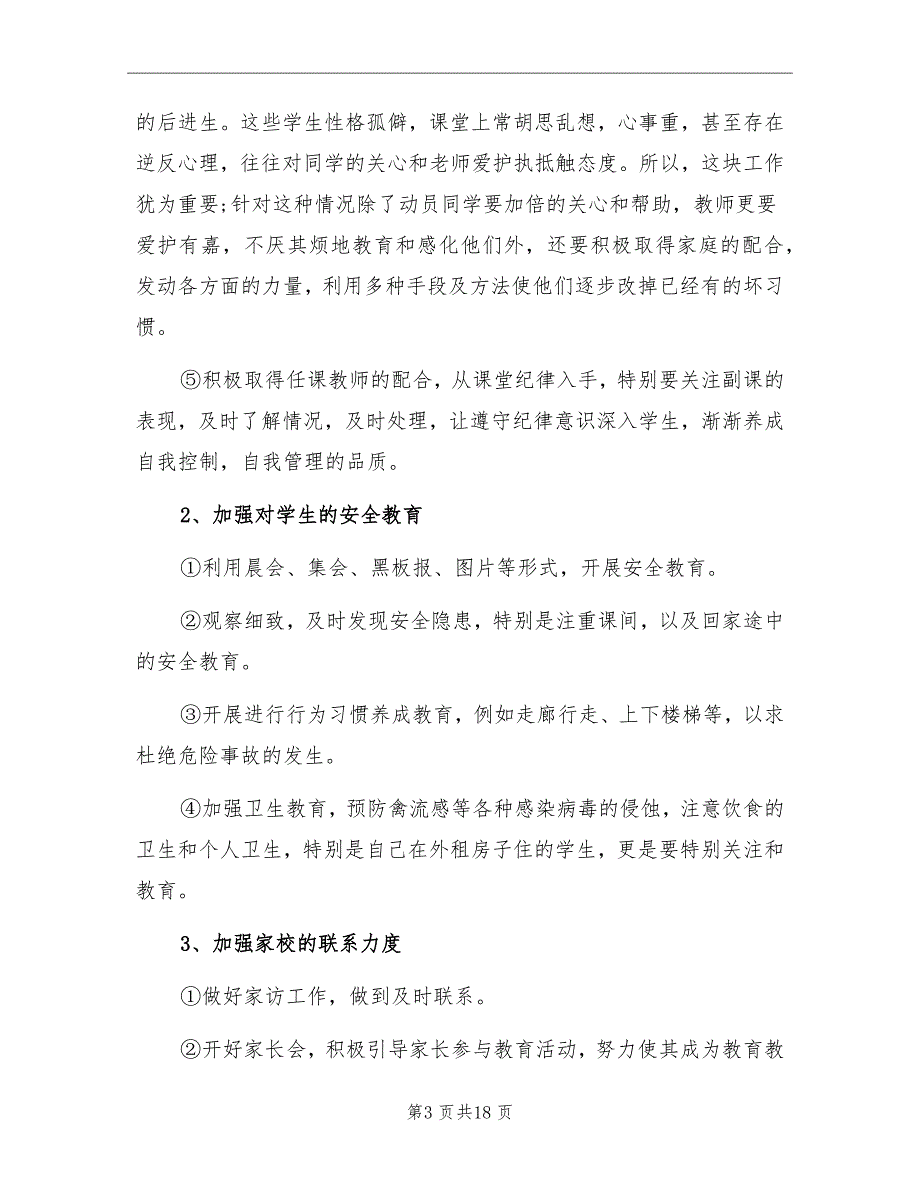 的后进生。这些学生性格孤僻，课堂上常胡思乱想，心事重，甚至存在逆反心理，往往对同学的关心和老师爱护执抵触态度。所以，这块工作犹为重要;针对这种情况除了动员同学要加倍的关心和帮助，教师更要爱护有嘉，不厌其烦地教育和感化他们外，还要积极取得家庭的配合，发动各方面的力量，利用多种手段及方法使他们逐步改掉已经有的坏习惯。

⑤积极取得任课教师的配合，从课堂纪律入手，特别要关注副课的表现，及时了解情况，及时处理，让遵守纪律意识深入学生，渐渐养成自我控制，自我管理的品质。

2、加强对学生的安全教育

①利用晨会、集会、黑板报、图片等形式，开展安全教育。

②观察细致，及时发现安全隐患，特别是注重课间，以及回家途中的安全教育。

③开展进行行为习惯养成教育，例如走廊行走、上下楼梯等，以求杜绝危险事故的发生。

④加强卫生教育，预防禽流感等各种感染病毒的侵蚀，注意饮食的卫生和个人卫生，特别是自己在外租房子住的学生，更是要特别关注和教育。

3、加强家校的联系力度

①做好家访工作，做到及时联系。

②开好家长会，积极引导家长参与教育活动，努力使其成为教育教

第3 页共18 页